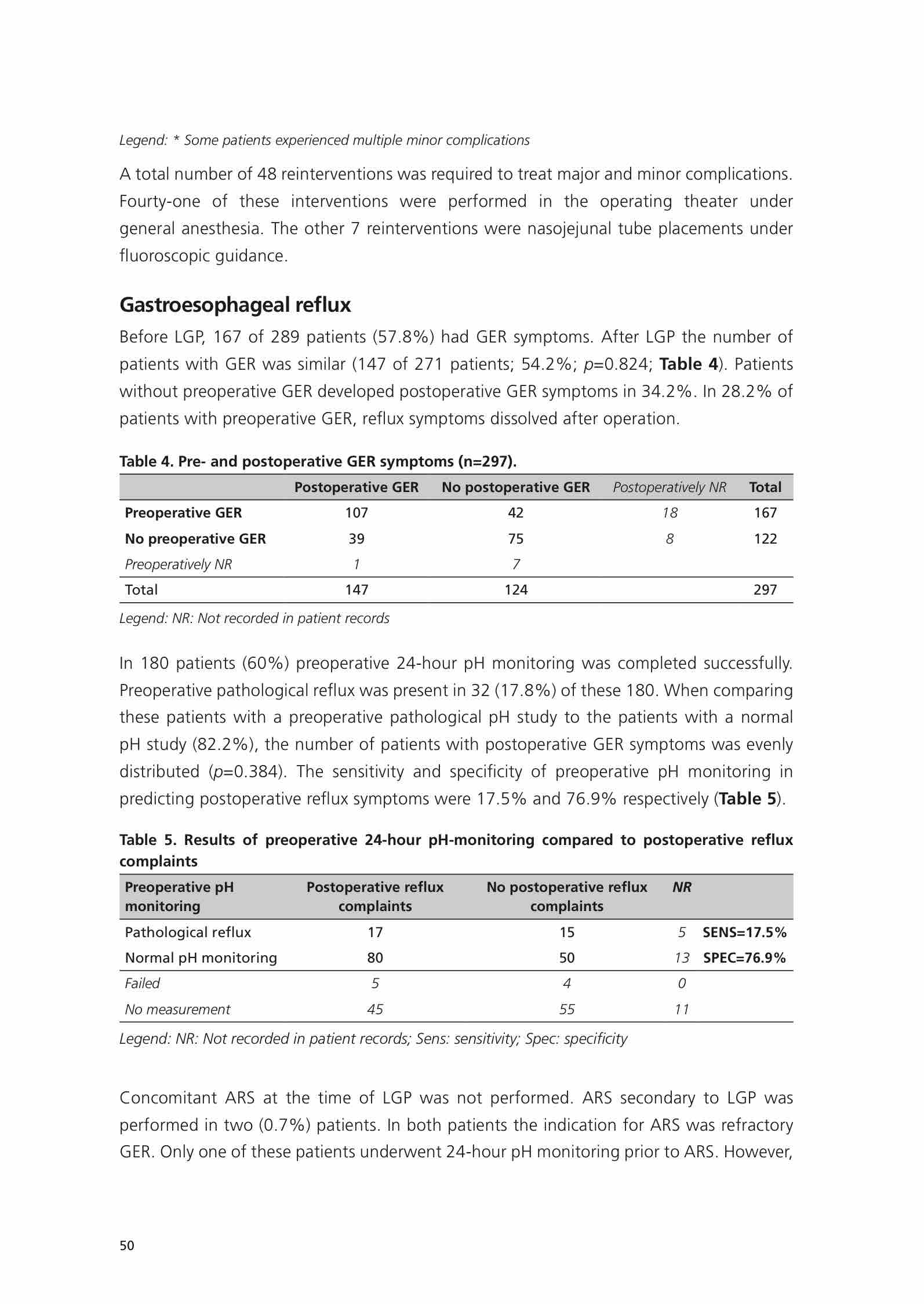 Legend: * Some patients experienced multiple minor complications

A total number of 48 reinterventions was required to treat major and minor complications. Fourty-one of these interventions were performed in the operating theater under general anesthesia. The other 7 reinterventions were nasojejunal tube placements under fluoroscopic guidance.

Gastroesophageal reflux

Before LGP, 167 of 289 patients (57.8%) had GER symptoms. After LGP the number of patients with GER was similar (147 of 271 patients; 54.2%; p=0.824; Table 4). Patients without preoperative GER developed postoperative GER symptoms in 34.2%. In 28.2% of patients with preoperative GER, reflux symptoms dissolved after operation.

Table 4. Pre- and postoperative GER symptoms (n=297).

| | Postoperative GER | No postoperative GER | Postoperatively NR | Total |
|---|---|---|---|---|
| Preoperative GER | 107 | 42 | 18 | 167 |
| No preoperative GER | 39 | 75 | 8 | 122 |
| Preoperatively NR | 1 | 7 | | |
| Total | 147 | 124 | | 297 |

Legend: NR: Not recorded in patient records

In 180 patients (60%) preoperative 24-hour pH monitoring was completed successfully. Preoperative pathological reflux was present in 32 (17.8%) of these 180. When comparing these patients with a preoperative pathological pH study to the patients with a normal pH study (82.2%), the number of patients with postoperative GER symptoms was evenly distributed (p=0.384). The sensitivity and specificity of preoperative pH monitoring in predicting postoperative reflux symptoms were 17.5% and 76.9% respectively (Table 5).

Table 5. Results of preoperative 24-hour pH-monitoring compared to postoperative reflux complaints

| Preoperative pH monitoring | Postoperative reflux complaints | No postoperative reflux complaints | NR | |
|---|---|---|---|---|
| Pathological reflux | 17 | 15 | 5 | SENS=17.5% |
| Normal pH monitoring | 80 | 50 | 13 | SPEC=76.9% |
| Failed | 5 | 4 | 0 | |
| No measurement | 45 | 55 | 11 | |

Legend: NR: Not recorded in patient records; Sens: sensitivity; Spec: specificity

Concomitant ARS at the time of LGP was not performed. ARS secondary to LGP was performed in two (0.7%) patients. In both patients the indication for ARS was refractory GER. Only one of these patients underwent 24-hour pH monitoring prior to ARS. However,

50